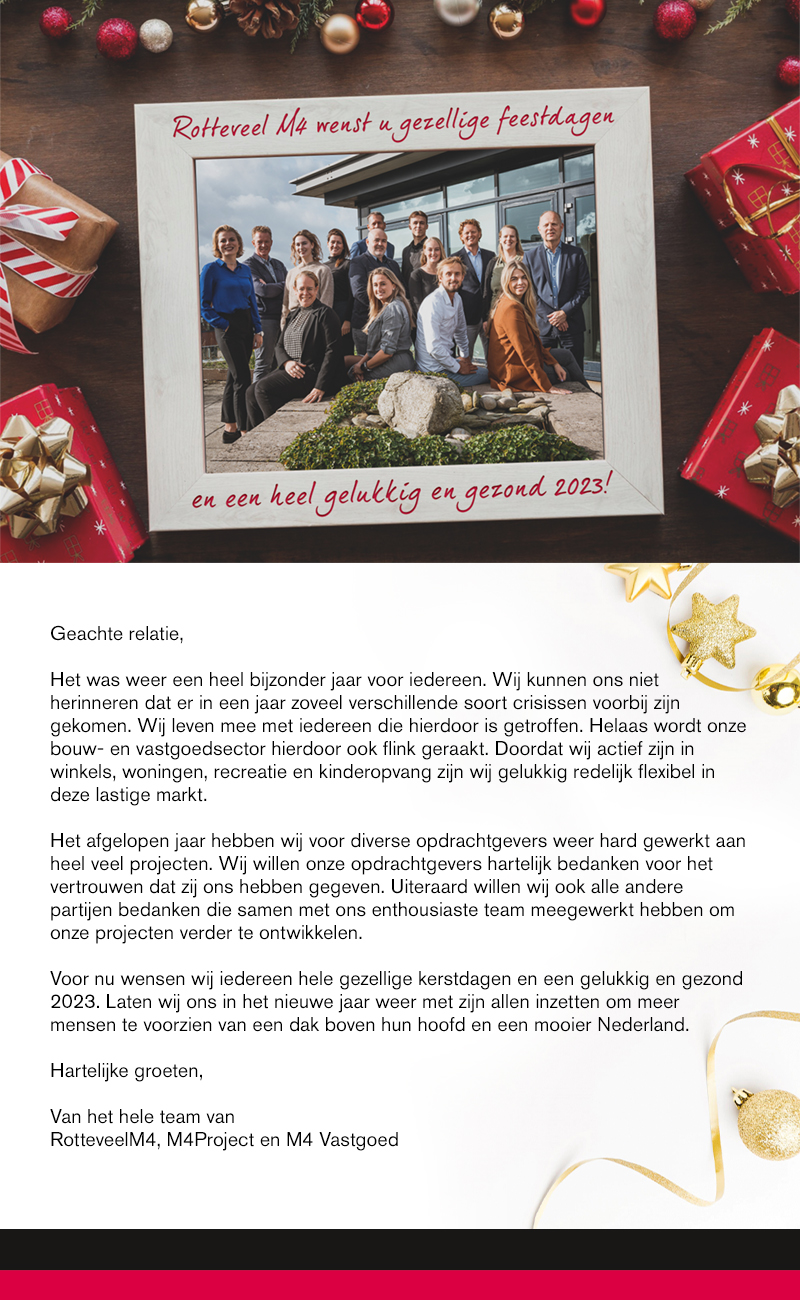 Rotteveel M4 wenst u gezellige feestdagen

en een heel gelukkig en gezond 2023!

Geachte relatie,

Het was weer een heel bijzonder jaar voor iedereen. Wij kunnen ons niet herinneren dat er in een jaar zoveel verschillende soort crisissen voorbij zijn gekomen. Wij leven mee met iedereen die hierdoor is getroffen. Helaas wordt onze bouw- en vastgoedsector hierdoor ook flink geraakt. Doordat wij actief zijn in winkels, woningen, recreatie en kinderopvang zijn wij gelukkig redelijk flexibel in deze lastige markt.

Het afgelopen jaar hebben wij voor diverse opdrachtgevers weer hard gewerkt aan heel veel projecten. Wij willen onze opdrachtgevers hartelijk bedanken voor het vertrouwen dat zij ons hebben gegeven. Uiteraard willen wij ook alle andere partijen bedanken die samen met ons enthousiaste team meegewerkt hebben om onze projecten verder te ontwikkelen.

Voor nu wensen wij iedereen hele gezellige kerstdagen en een gelukkig en gezond 2023. Laten wij ons in het nieuwe jaar weer met zijn allen inzetten om meer mensen te voorzien van een dak boven hun hoofd en een mooier Nederland.

Hartelijke groeten,

Van het hele team van
RotteveelM4, M4Project en M4 Vastgoed